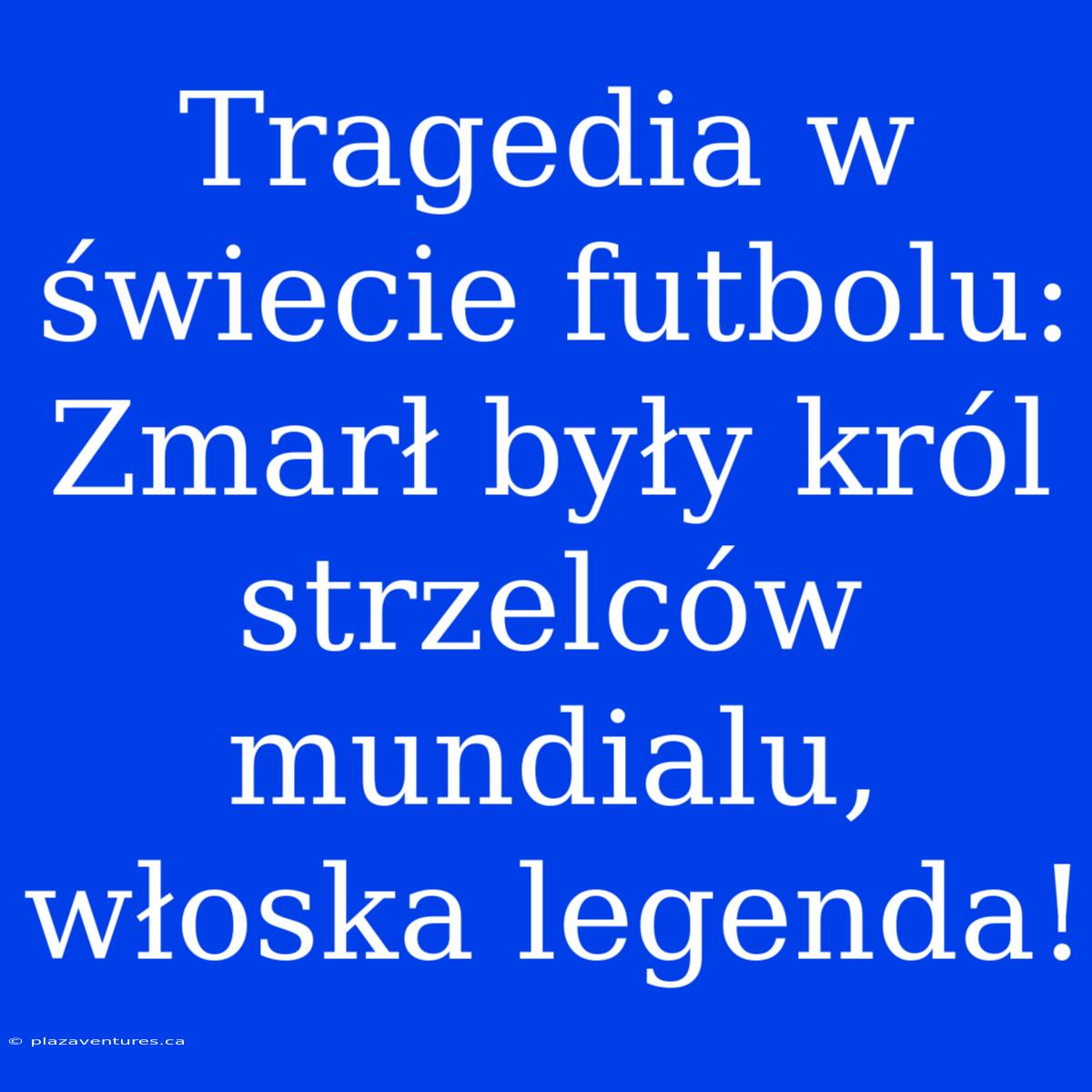 Tragedia w świecie futbolu: Zmarł były król strzelców mundialu, włoska legenda!

© plazaventures.ca